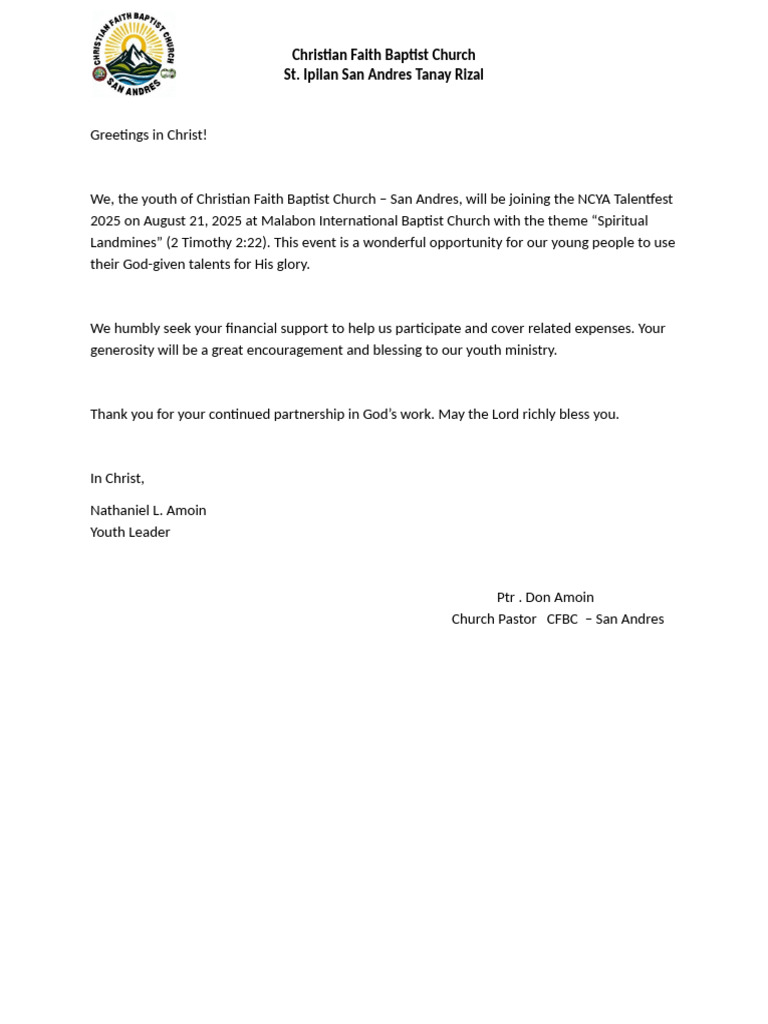 CHRISTIAN FAITH BAPTIST CHURCH
SAN ANDRES

Christian Faith Baptist Church
St. Ipilan San Andres Tanay Rizal

Greetings in Christ!

We, the youth of Christian Faith Baptist Church – San Andres, will be joining the NCYA Talentfest 2025 on August 21, 2025 at Malabon International Baptist Church with the theme "Spiritual Landmines" (2 Timothy 2:22). This event is a wonderful opportunity for our young people to use their God-given talents for His glory.

We humbly seek your financial support to help us participate and cover related expenses. Your generosity will be a great encouragement and blessing to our youth ministry.

Thank you for your continued partnership in God's work. May the Lord richly bless you.

In Christ,

Nathaniel L. Amoin
Youth Leader

Ptr . Don Amoin
Church Pastor CFBC – San Andres